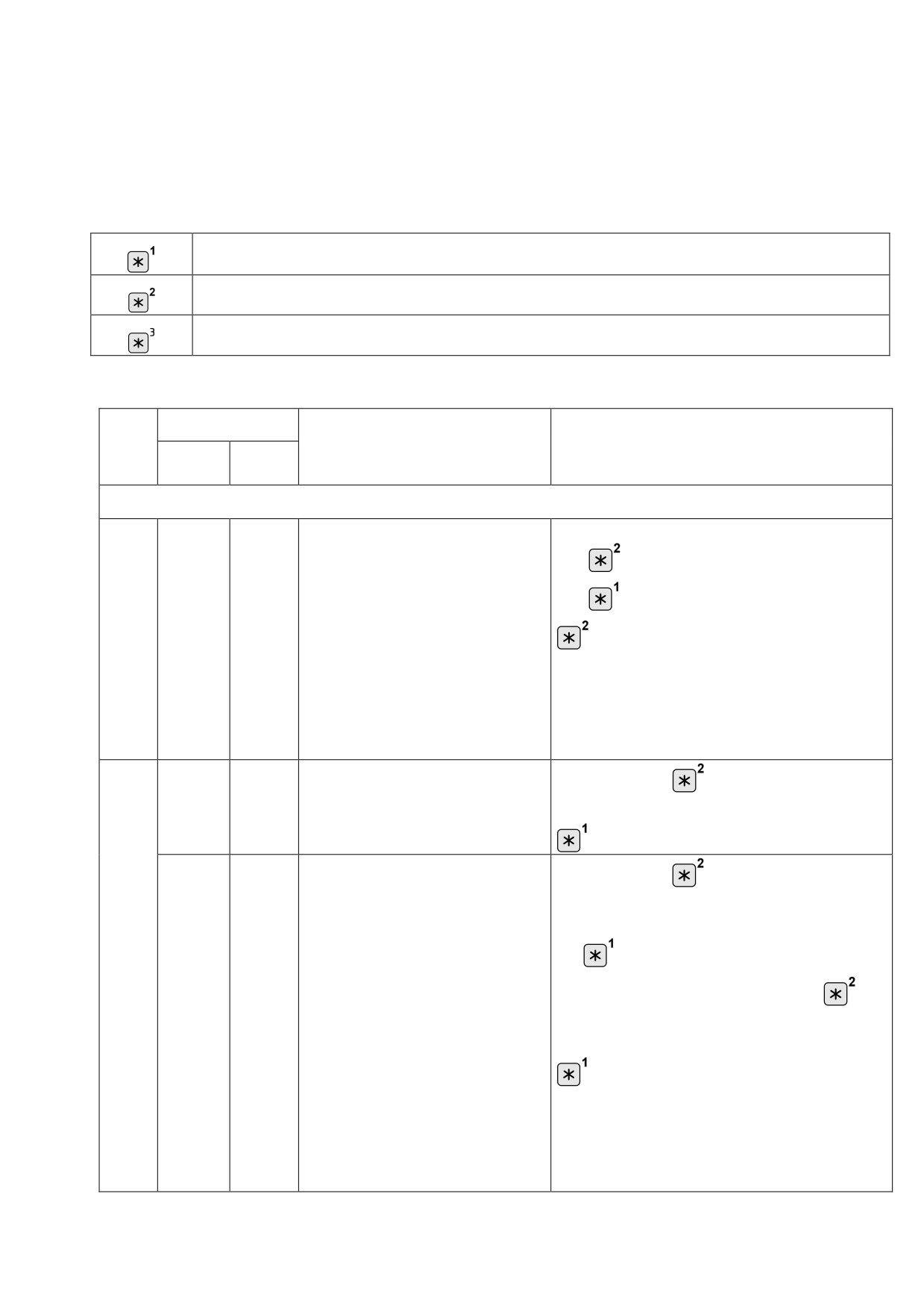 | $*^{1}$ | |
|---|---|
| $*^{2}$ | |
| $*^{3}$ | |

$*^{2}$
$*^{1}$
$*^{2}$

$*^{2}$
$*^{1}$

$*^{2}$
$*^{1}$
$*^{2}$
$*^{1}$